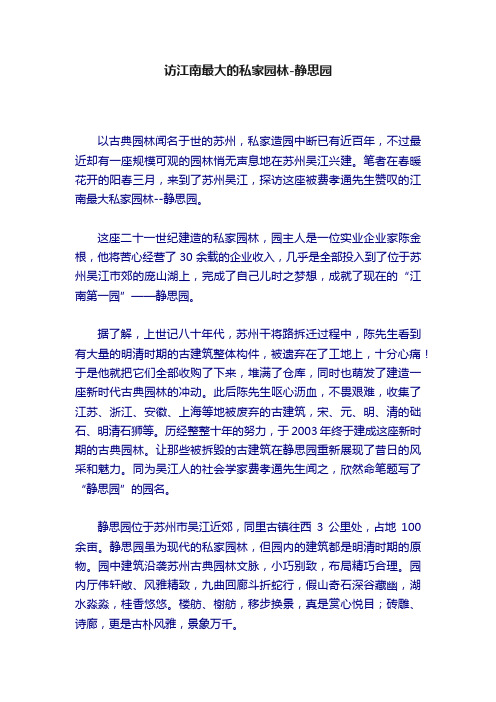 访江南最大的私家园林-静思园

以古典园林闻名于世的苏州，私家造园中断已有近百年，不过最近却有一座规模可观的园林悄无声息地在苏州吴江兴建。笔者在春暖花开的阳春三月，来到了苏州吴江，探访这座被费孝通先生赞叹的江南最大私家园林--静思园。

这座二十一世纪建造的私家园林，园主人是一位实业企业家陈金根，他将苦心经营了 30 余载的企业收入，几乎是全部投入到了位于苏州吴江市郊的庞山湖上，完成了自己儿时之梦想，成就了现在的“江南第一园”——静思园。

据了解，上世记八十年代，苏州干将路拆迁过程中，陈先生看到有大量的明清时期的古建筑整体构件，被遗弃在了工地上，十分心痛！于是他就把它们全部收购了下来，堆满了仓库，同时也萌发了建造一座新时代古典园林的冲动。此后陈先生呕心沥血，不畏艰难，收集了江苏、浙江、安徽、上海等地被废弃的古建筑，宋、元、明、清的础石、明清石狮等。历经整整十年的努力，于 2003 年终于建成这座新时期的古典园林。让那些被拆毁的古建筑在静思园重新展现了昔日的风采和魅力。同为吴江人的社会学家费孝通先生闻之，欣然命笔题写了“静思园”的园名。

静思园位于苏州市吴江近郊，同里古镇往西 3 公里处，占地 100 余亩。静思园虽为现代的私家园林，但园内的建筑都是明清时期的原物。园中建筑沿袭苏州古典园林文脉，小巧别致，布局精巧合理。园内厅伟轩敞、风雅精致，九曲回廊斗折蛇行，假山奇石深谷藏幽，湖水淼淼，桂香悠悠。楼舫、榭舫，移步换景，真是赏心悦目；砖雕、诗廊，更是古朴风雅，景象万千。